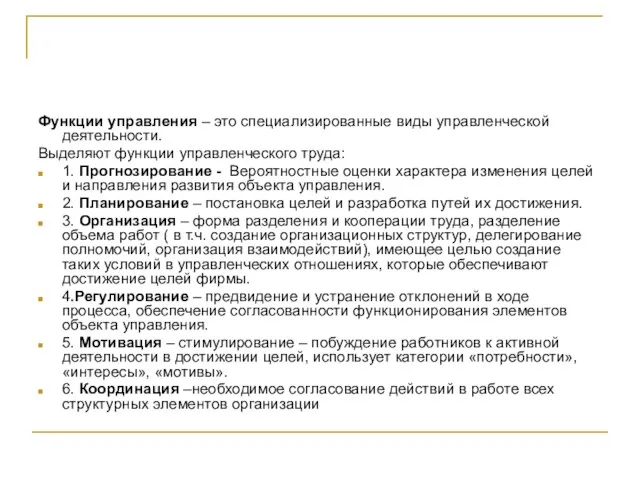 Функции управления – это специализированные виды управленческой деятельности.

Выделяют функции управленческого труда:

1. Прогнозирование - Вероятностные оценки характера изменения целей и направления развития объекта управления.

2. Планирование – постановка целей и разработка путей их достижения.

3. Организация – форма разделения и кооперации труда, разделение объема работ ( в т.ч. создание организационных структур, делегирование полномочий, организация взаимодействий), имеющее целью создание таких условий в управленческих отношениях, которые обеспечивают достижение целей фирмы.

4.Регулирование – предвидение и устранение отклонений в ходе процесса, обеспечение согласованности функционирования элементов объекта управления.

5. Мотивация – стимулирование – побуждение работников к активной деятельности в достижении целей, использует категории «потребности», «интересы», «мотивы».

6. Координация –необходимое согласование действий в работе всех структурных элементов организации